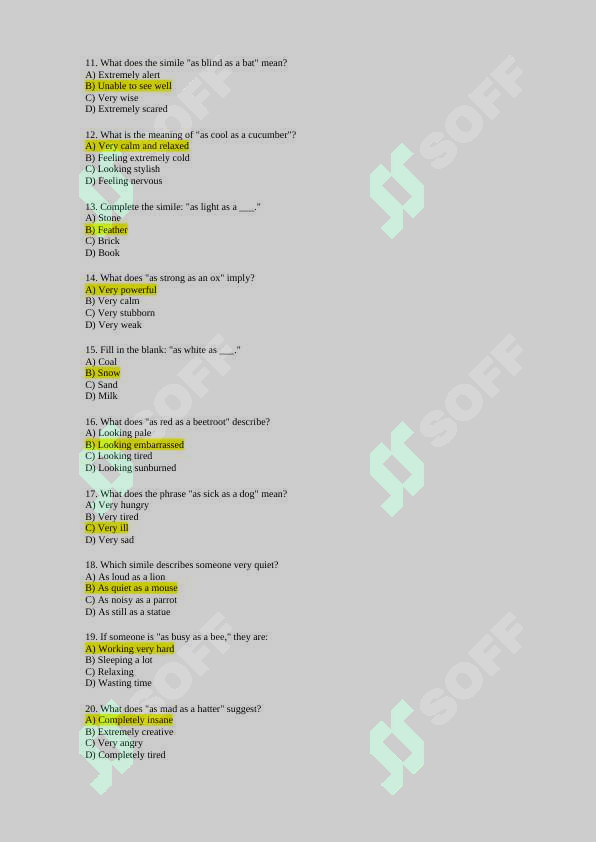 11. What does the simile "as blind as a bat" mean?
A) Extremely alert
B) Unable to see well
C) Very wise
D) Extremely scared

12. What is the meaning of "as cool as a cucumber"?
A) Very calm and relaxed
B) Feeling extremely cold
C) Looking stylish
D) Feeling nervous

13. Complete the simile: "as light as a ___."
A) Stone
B) Feather
C) Brick
D) Book

14. What does "as strong as an ox" imply?
A) Very powerful
B) Very calm
C) Very stubborn
D) Very weak

15. Fill in the blank: "as white as ___."
A) Coal
B) Snow
C) Sand
D) Milk

16. What does "as red as a beetroot" describe?
A) Looking pale
B) Looking embarrassed
C) Looking tired
D) Looking sunburned

17. What does the phrase "as sick as a dog" mean?
A) Very hungry
B) Very tired
C) Very ill
D) Very sad

18. Which simile describes someone very quiet?
A) As loud as a lion
B) As quiet as a mouse
C) As noisy as a parrot
D) As still as a statue

19. If someone is "as busy as a bee," they are:
A) Working very hard
B) Sleeping a lot
C) Relaxing
D) Wasting time

20. What does "as mad as a hatter" suggest?
A) Completely insane
B) Extremely creative
C) Very angry
D) Completely tired

SOFF SOFF SOFF SOFF SOFF SOFF